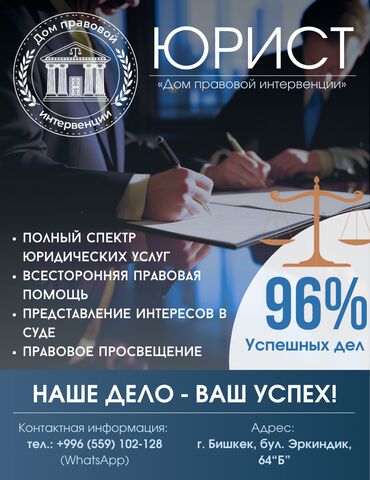 Дом правовой интервенции

ЮРИСТ

«Дом правовой интервенции»

• ПОЛНЫЙ СПЕКТР ЮРИДИЧЕСКИХ УСЛУГ
• ВСЕСТОРОННЯЯ ПРАВОВАЯ ПОМОЩЬ
• ПРЕДСТАВЛЕНИЕ ИНТЕРЕСОВ В СУДЕ
• ПРАВОВОЕ ПРОСВЕЩЕНИЕ

96%
Успешных дел

НАШЕ ДЕЛО - ВАШ УСПЕХ!

Контактная информация:
тел.: +996 (559) 102-128
(WhatsApp)

Адрес:
г. Бишкек, бул. Эркиндик, 64“Б”